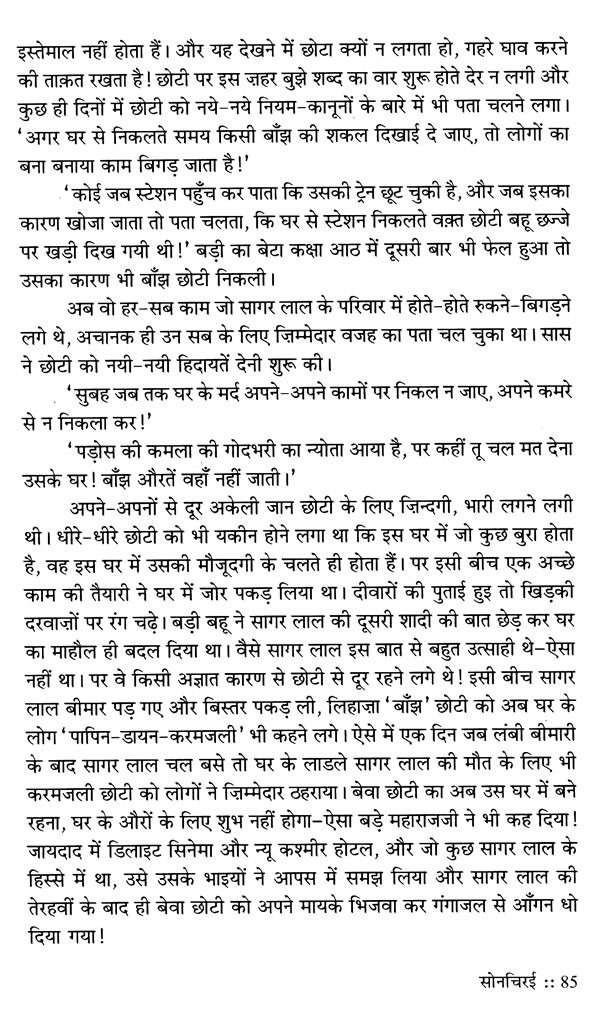 इस्तेमाल नहीं होता हैं। और यह देखने में छोटा क्यों न लगता हो, गहरे घाव करने की ताक़त रखता है! छोटी पर इस ज़हर बुझे शब्द का वार शुरू होते देर न लगी और कुछ ही दिनों में छोटी को नये-नये नियम-कानूनों के बारे में भी पता चलने लगा। 'अगर घर से निकलते समय किसी बाँझ की शकल दिखाई दे जाए, तो लोगों का बना बनाया काम बिगड़ जाता है!'

'कोई जब स्टेशन पहुँच कर पाता कि उसकी ट्रेन छूट चुकी है, और जब इसका कारण खोजा जाता तो पता चलता, कि घर से स्टेशन निकलते वक़्त छोटी बहू छज्जे पर खड़ी दिख गयी थी!' बड़ी का बेटा कक्षा आठ में दूसरी बार भी फेल हुआ तो उसका कारण भी बाँझ छोटी निकली।

अब वो हर-सब काम जो सागर लाल के परिवार में होते-होते रुकने-बिगड़ने लगे थे, अचानक ही उन सब के लिए ज़िम्मेदार वजह का पता चल चुका था। सास ने छोटी को नयी-नयी हिदायतें देनी शुरू की।

'सुबह जब तक घर के मर्द अपने-अपने कामों पर निकल न जाए, अपने कमरे से न निकला कर!'

'पड़ोस की कमला की गोदभरी का न्योता आया है, पर कहीं तू चल मत देना उसके घर! बाँझ औरतें वहाँ नहीं जाती।'

अपने-अपनों से दूर अकेली जान छोटी के लिए ज़िन्दगी, भारी लगने लगी थी। धीरे-धीरे छोटी को भी यकीन होने लगा था कि इस घर में जो कुछ बुरा होता है, वह इस घर में उसकी मौजूदगी के चलते ही होता हैं। पर इसी बीच एक अच्छे काम की तैयारी ने घर में जोर पकड़ लिया था। दीवारों की पुताई हुइ तो खिड़की दरवाज़ों पर रंग चढ़े। बड़ी बहू ने सागर लाल की दूसरी शादी की बात छेड़ कर घर का माहौल ही बदल दिया था। वैसे सागर लाल इस बात से बहुत उत्साही थे-ऐसा नहीं था। पर वे किसी अज्ञात कारण से छोटी से दूर रहने लगे थे! इसी बीच सागर लाल बीमार पड़ गए और बिस्तर पकड़ ली, लिहाज़ा 'बाँझ' छोटी को अब घर के लोग 'पापिन-डायन-करमजली' भी कहने लगे। ऐसे में एक दिन जब लंबी बीमारी के बाद सागर लाल चल बसे तो घर के लाडले सागर लाल की मौत के लिए भी करमजली छोटी को लोगों ने ज़िम्मेदार ठहराया। बेवा छोटी का अब उस घर में बने रहना, घर के औरों के लिए शुभ नहीं होगा-ऐसा बड़े महाराजजी ने भी कह दिया! जायदाद में डिलाइट सिनेमा और न्यू कश्मीर होटल, और जो कुछ सागर लाल के हिस्से में था, उसे उसके भाइयों ने आपस में समझ लिया और सागर लाल की तेरहवीं के बाद ही बेवा छोटी को अपने मायके भिजवा कर गंगाजल से आँगन धो दिया गया!

सोनचिरई :: 85